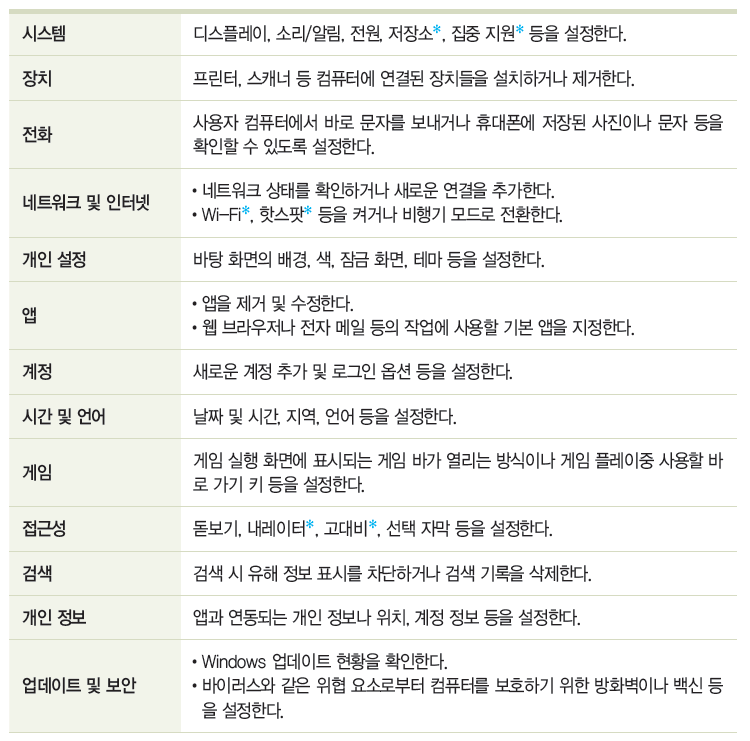 | 시스템 | 디스플레이, 소리/알림, 전원, 저장소*, 집중 지원* 등을 설정한다. |
|---|---|
| 장치 | 프린터, 스캐너 등 컴퓨터에 연결된 장치들을 설치하거나 제거한다. |
| 전화 | 사용자 컴퓨터에서 바로 문자를 보내거나 휴대폰에 저장된 사진이나 문자 등을 확인할 수 있도록 설정한다. |
| 네트워크 및 인터넷 | • 네트워크 상태를 확인하거나 새로운 연결을 추가한다. • Wi-Fi*, 핫스팟* 등을 켜거나 비행기 모드로 전환한다. |
| 개인 설정 | 바탕 화면의 배경, 색, 잠금 화면, 테마 등을 설정한다. |
| 앱 | • 앱을 제거 및 수정한다. • 웹 브라우저나 전자 메일 등의 작업에 사용할 기본 앱을 지정한다. |
| 계정 | 새로운 계정 추가 및 로그인 옵션 등을 설정한다. |
| 시간 및 언어 | 날짜 및 시간, 지역, 언어 등을 설정한다. |
| 게임 | 게임 실행 화면에 표시되는 게임 바가 열리는 방식이나 게임 플레이중 사용할 바로 가기 키 등을 설정한다. |
| 접근성 | 돋보기, 내레이터*, 고대비*, 선택 자막 등을 설정한다. |
| 검색 | 검색 시 유해 정보 표시를 차단하거나 검색 기록을 삭제한다. |
| 개인 정보 | 앱과 연동되는 개인 정보나 위치, 계정 정보 등을 설정한다. |
| 업데이트 및 보안 | • Windows 업데이트 현황을 확인한다. • 바이러스와 같은 위협 요소로부터 컴퓨터를 보호하기 위한 방화벽이나 백신 등을 설정한다. |